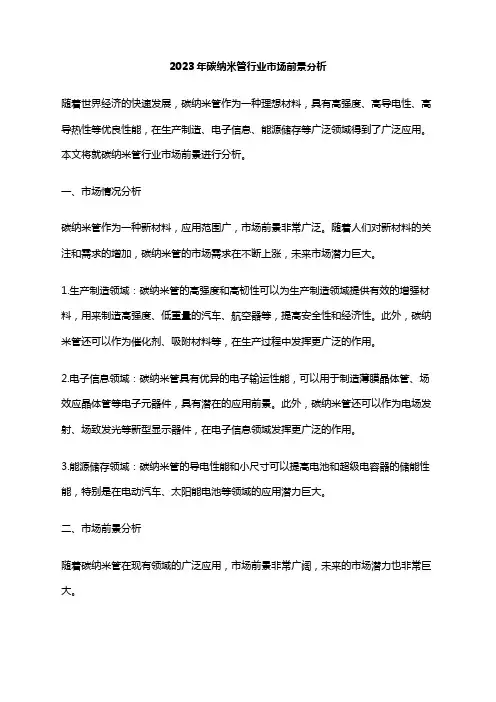 2023年碳纳米管行业市场前景分析

随着世界经济的快速发展，碳纳米管作为一种理想材料，具有高强度、高导电性、高导热性等优良性能，在生产制造、电子信息、能源储存等广泛领域得到了广泛应用。本文将就碳纳米管行业市场前景进行分析。

一、市场情况分析

碳纳米管作为一种新材料，应用范围广，市场前景非常广泛。随着人们对新材料的关注和需求的增加，碳纳米管的市场需求在不断上涨，未来市场潜力巨大。

1.生产制造领域：碳纳米管的高强度和高韧性可以为生产制造领域提供有效的增强材料，用来制造高强度、低重量的汽车、航空器等，提高安全性和经济性。此外，碳纳米管还可以作为催化剂、吸附材料等，在生产过程中发挥更广泛的作用。

2.电子信息领域：碳纳米管具有优异的电子输运性能，可以用于制造薄膜晶体管、场效应晶体管等电子元器件，具有潜在的应用前景。此外，碳纳米管还可以作为电场发射、场致发光等新型显示器件，在电子信息领域发挥更广泛的作用。

3.能源储存领域：碳纳米管的导电性能和小尺寸可以提高电池和超级电容器的储能性能，特别是在电动汽车、太阳能电池等领域的应用潜力巨大。

二、市场前景分析

随着碳纳米管在现有领域的广泛应用，市场前景非常广阔，未来的市场潜力也非常巨大。